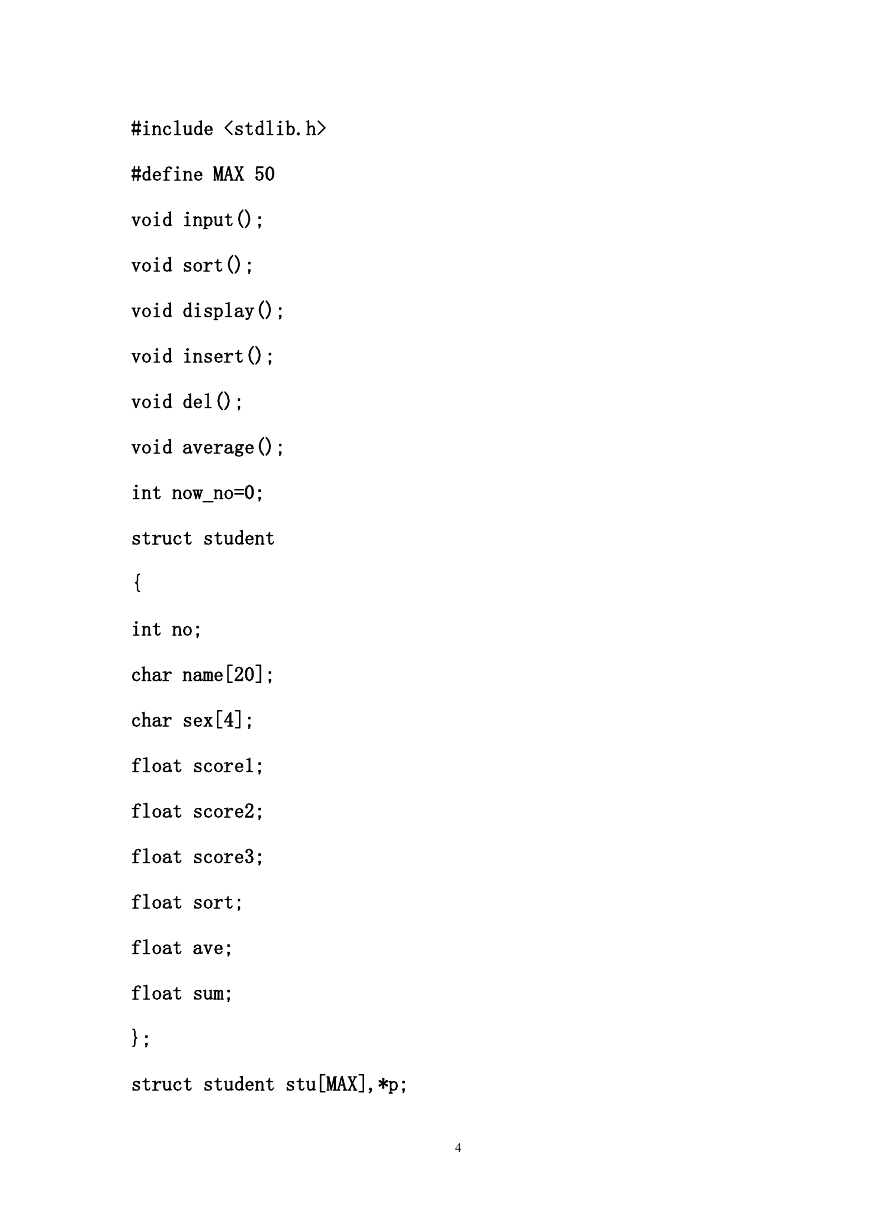 #include <stdlib.h>

#define MAX 50

void input();

void sort();

void display();

void insert();

void del();

void average();

int now_no=0;

struct student

{

int no;

char name[20];

char sex[4];

float score1;

float score2;

float score3;

float sort;

float ave;

float sum;

};

struct student stu[MAX],*p;

4